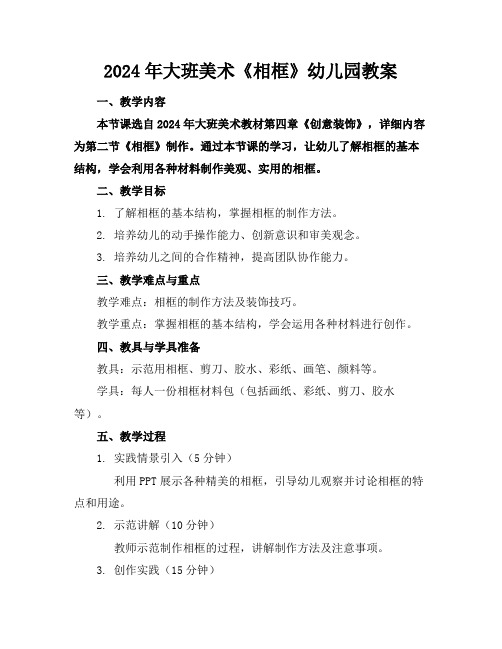 2024年大班美术《相框》幼儿园教案

一、教学内容

本节课选自2024年大班美术教材第四章《创意装饰》，详细内容为第二节《相框》制作。通过本节课的学习，让幼儿了解相框的基本结构，学会利用各种材料制作美观、实用的相框。

二、教学目标

1. 了解相框的基本结构，掌握相框的制作方法。

2. 培养幼儿的动手操作能力、创新意识和审美观念。

3. 培养幼儿之间的合作精神，提高团队协作能力。

三、教学难点与重点

教学难点：相框的制作方法及装饰技巧。

教学重点：掌握相框的基本结构，学会运用各种材料进行创作。

四、教具与学具准备

教具：示范用相框、剪刀、胶水、彩纸、画笔、颜料等。

学具：每人一份相框材料包（包括画纸、彩纸、剪刀、胶水等）。

五、教学过程

1. 实践情景引入（5分钟）

利用PPT展示各种精美的相框，引导幼儿观察并讨论相框的特点和用途。

2. 示范讲解（10分钟）

教师示范制作相框的过程，讲解制作方法及注意事项。

3. 创作实践（15分钟）